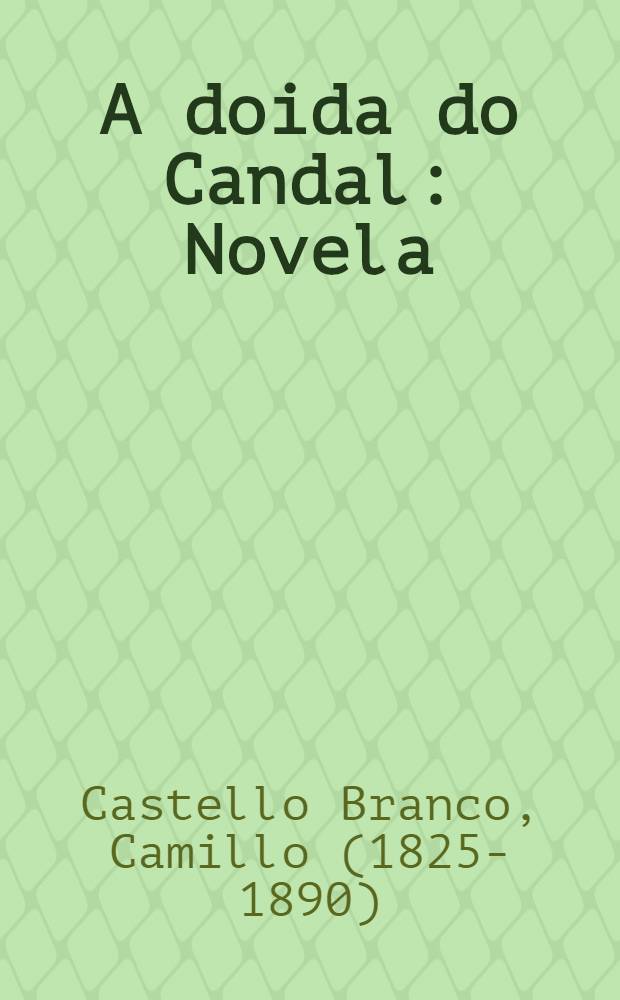 A doida do Candal: Novela

Castello Branco, Camillo (1825-1890)